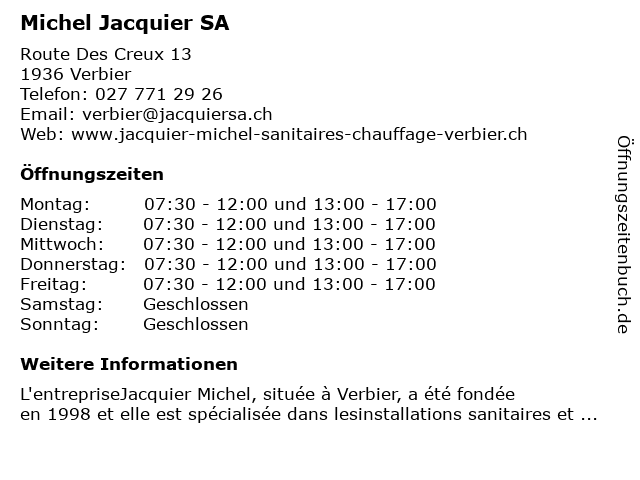 Michel Jacquier SA

Route Des Creux 13
1936 Verbier
Telefon: 027 771 29 26
Email: verbier@jacquiersa.ch
Web: www.jacquier-michel-sanitaires-chauffage-verbier.ch

Öffnungszeiten

| Montag: | 07:30 - 12:00 und 13:00 - 17:00 |
|---|---|
| Dienstag: | 07:30 - 12:00 und 13:00 - 17:00 |
| Mittwoch: | 07:30 - 12:00 und 13:00 - 17:00 |
| Donnerstag: | 07:30 - 12:00 und 13:00 - 17:00 |
| Freitag: | 07:30 - 12:00 und 13:00 - 17:00 |
| Samstag: | Geschlossen |
| Sonntag: | Geschlossen |

Weitere Informationen

L'entrepriseJacquier Michel, située à Verbier, a été fondée en 1998 et elle est spécialisée dans lesinstallations sanitaires et ...

Öffnungszeitenbuch.de